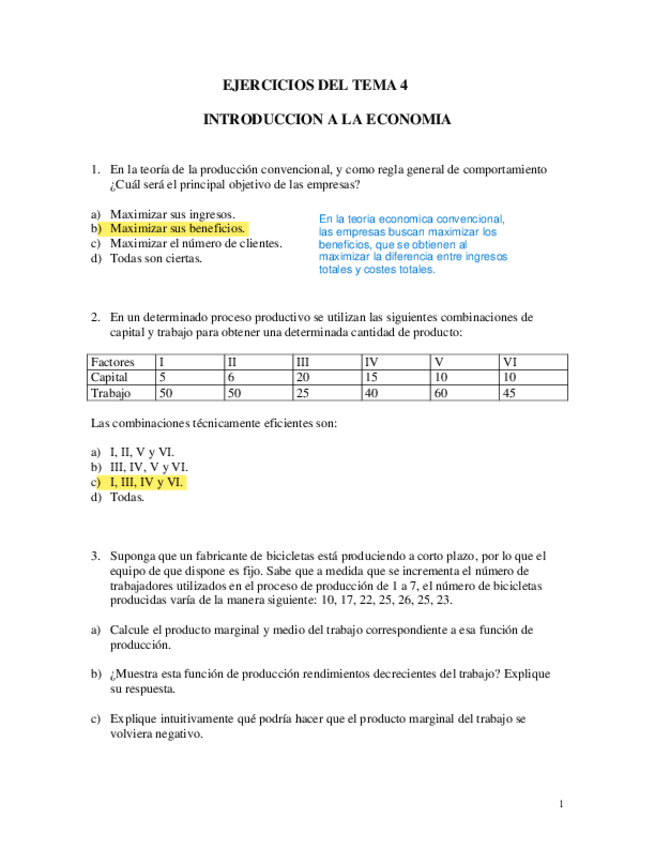 EJERCICIOS DEL TEMA 4

INTRODUCCION A LA ECONOMIA

1. En la teoría de la producción convencional, y como regla general de comportamiento ¿Cuál será el principal objetivo de las empresas?

a) Maximizar sus ingresos.
b) Maximizar sus beneficios.
c) Maximizar el número de clientes.
d) Todas son ciertas.

En la teoria economica convencional, las empresas buscan maximizar los beneficios, que se obtienen al maximizar la diferencia entre ingresos totales y costes totales.

2. En un determinado proceso productivo se utilizan las siguientes combinaciones de capital y trabajo para obtener una determinada cantidad de producto:

| Factores | I | II | III | IV | V | VI |
|---|---|---|---|---|---|---|
| Capital | 5 | 6 | 20 | 15 | 10 | 10 |
| Trabajo | 50 | 50 | 25 | 40 | 60 | 45 |

Las combinaciones técnicamente eficientes son:

a) I, II, V y VI.
b) III, IV, V y VI.
c) I, III, IV y VI.
d) Todas.

3. Suponga que un fabricante de bicicletas está produciendo a corto plazo, por lo que el equipo de que dispone es fijo. Sabe que a medida que se incrementa el número de trabajadores utilizados en el proceso de producción de 1 a 7, el número de bicicletas producidas varía de la manera siguiente: 10, 17, 22, 25, 26, 25, 23.

a) Calcule el producto marginal y medio del trabajo correspondiente a esa función de producción.

b) ¿Muestra esta función de producción rendimientos decrecientes del trabajo? Explique su respuesta.

c) Explique intuitivamente qué podría hacer que el producto marginal del trabajo se volviera negativo.

1